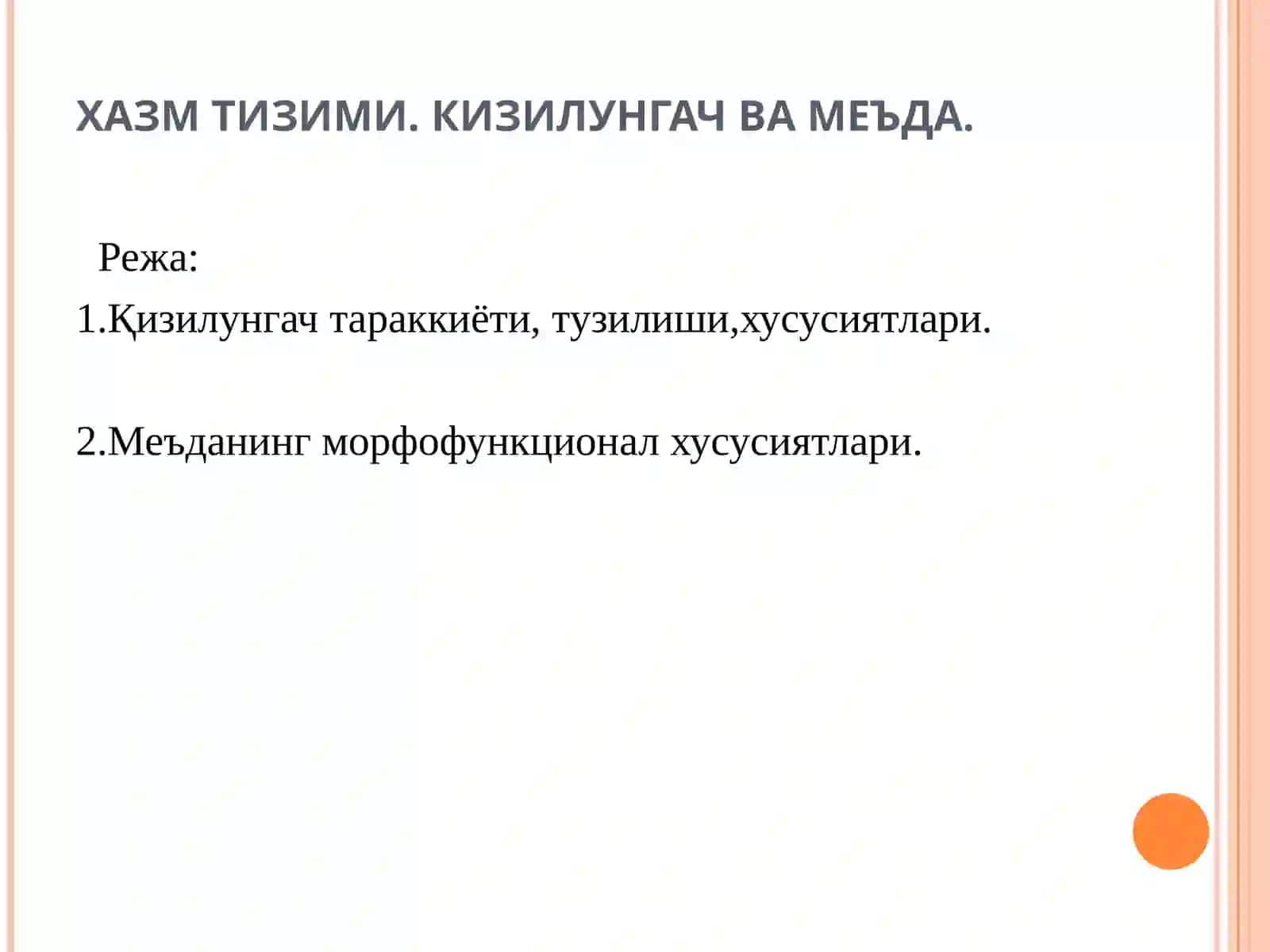 ХАЗМ ТИЗИМИ. КИЗИЛУНГАЧ ВА МЕЪДА.

Режа:

1.Қизилунгач тараккиёти, тузилиши,хусусиятлари.

2.Меъданинг морфофункционал хусусиятлари.